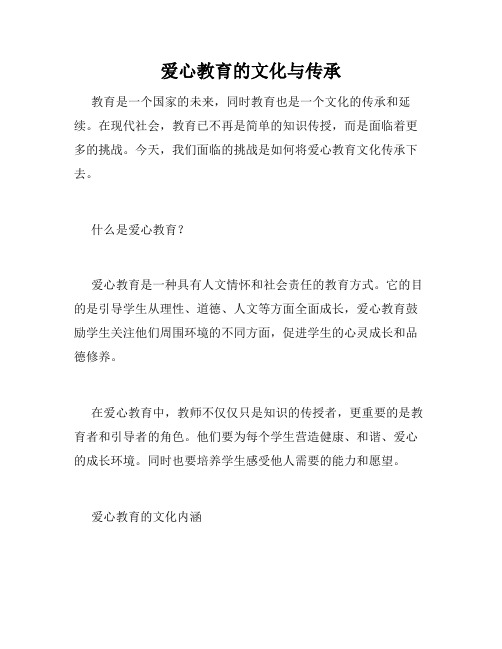 爱心教育的文化与传承

教育是一个国家的未来，同时教育也是一个文化的传承和延续。在现代社会，教育已不再是简单的知识传授，而是面临着更多的挑战。今天，我们面临的挑战是如何将爱心教育文化传承下去。

什么是爱心教育？

爱心教育是一种具有人文情怀和社会责任的教育方式。它的目的是引导学生从理性、道德、人文等方面全面成长，爱心教育鼓励学生关注他们周围环境的不同方面，促进学生的心灵成长和品德修养。

在爱心教育中，教师不仅仅只是知识的传授者，更重要的是教育者和引导者的角色。他们要为每个学生营造健康、和谐、爱心的成长环境。同时也要培养学生感受他人需要的能力和愿望。

爱心教育的文化内涵